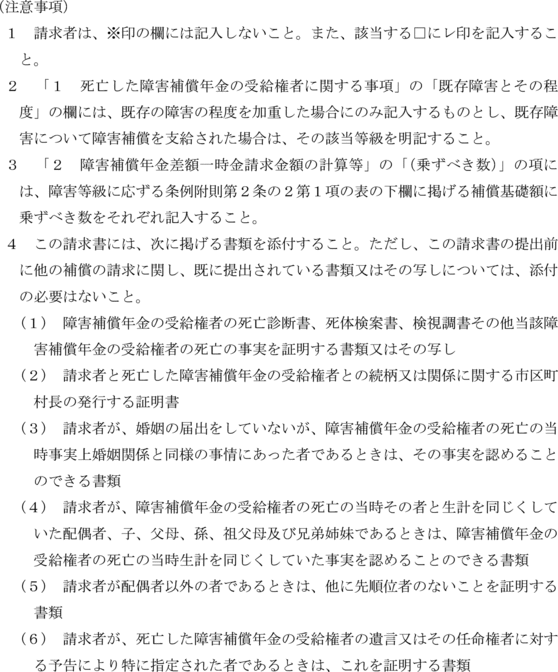 （注意事項）

1　請求者は、※印の欄には記入しないこと。また、該当する□にレ印を記入すること。

2　「1　死亡した障害補償年金の受給権者に関する事項」の「既存障害とその程度」の欄には、既存の障害の程度を加重した場合にのみ記入するものとし、既存障害について障害補償を支給された場合は、その該当等級を明記すること。

3　「2　障害補償年金差額一時金請求金額の計算等」の「(乗ずべき数)」の項には、障害等級に応ずる条例附則第2条の2第1項の表の下欄に掲げる補償基礎額に乗ずべき数をそれぞれ記入すること。

4　この請求書には、次に掲げる書類を添付すること。ただし、この請求書の提出前に他の補償の請求に関し、既に提出されている書類又はその写しについては、添付の必要はないこと。

（1）　障害補償年金の受給権者の死亡診断書、死体検案書、検視調書その他当該障害補償年金の受給権者の死亡の事実を証明する書類又はその写し

（2）　請求者と死亡した障害補償年金の受給権者との続柄又は関係に関する市区町村長の発行する証明書

（3）　請求者が、婚姻の届出をしていないが、障害補償年金の受給権者の死亡の当時事実上婚姻関係と同様の事情にあった者であるときは、その事実を認めることのできる書類

（4）　請求者が、障害補償年金の受給権者の死亡の当時その者と生計を同じくしていた配偶者、子、父母、孫、祖父母及び兄弟姉妹であるときは、障害補償年金の受給権者の死亡の当時生計を同じくしていた事実を認めることのできる書類

（5）　請求者が配偶者以外の者であるときは、他に先順位者のないことを証明する書類

（6）　請求者が、死亡した障害補償年金の受給権者の遺言又はその任命権者に対する予告により特に指定された者であるときは、これを証明する書類